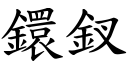 鐶釵